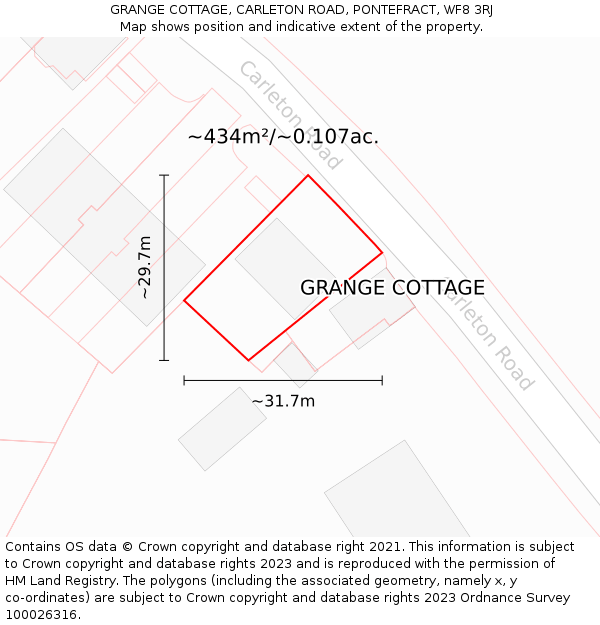 GRANGE COTTAGE, CARLETON ROAD, PONTEFRACT, WF8 3RJ
Map shows position and indicative extent of the property.

Carleton Road

~434m²/~0.107ac.

~29.7m

GRANGE COTTAGE

Carleton Road

~31.7m

Contains OS data © Crown copyright and database right 2021. This information is subject to Crown copyright and database rights 2023 and is reproduced with the permission of HM Land Registry. The polygons (including the associated geometry, namely x, y co-ordinates) are subject to Crown copyright and database rights 2023 Ordnance Survey 100026316.